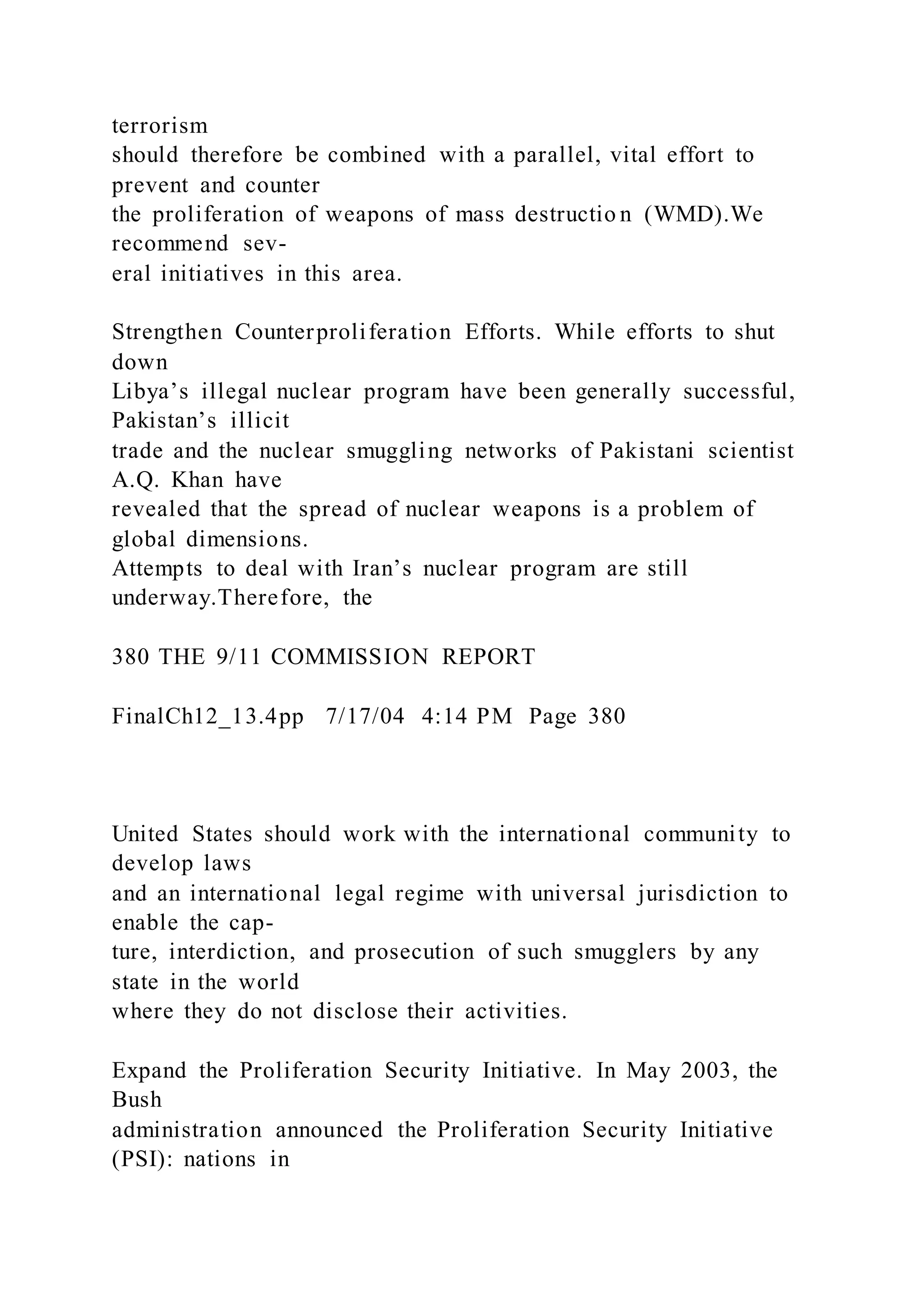 terrorism
should therefore be combined with a parallel, vital effort to prevent and counter
the proliferation of weapons of mass destruction (WMD).We recommend several initiatives in this area.

Strengthen Counterproliferation Efforts. While efforts to shut down
Libya's illegal nuclear program have been generally successful, Pakistan's illicit
trade and the nuclear smuggling networks of Pakistani scientist A.Q. Khan have
revealed that the spread of nuclear weapons is a problem of global dimensions.
Attempts to deal with Iran's nuclear program are still underway.Therefore, the

380 THE 9/11 COMMISSION REPORT

FinalCh12_13.4pp 7/17/04 4:14 PM Page 380

United States should work with the international community to develop laws
and an international legal regime with universal jurisdiction to enable the capture, interdiction, and prosecution of such smugglers by any state in the world
where they do not disclose their activities.

Expand the Proliferation Security Initiative. In May 2003, the Bush
administration announced the Proliferation Security Initiative (PSI): nations in